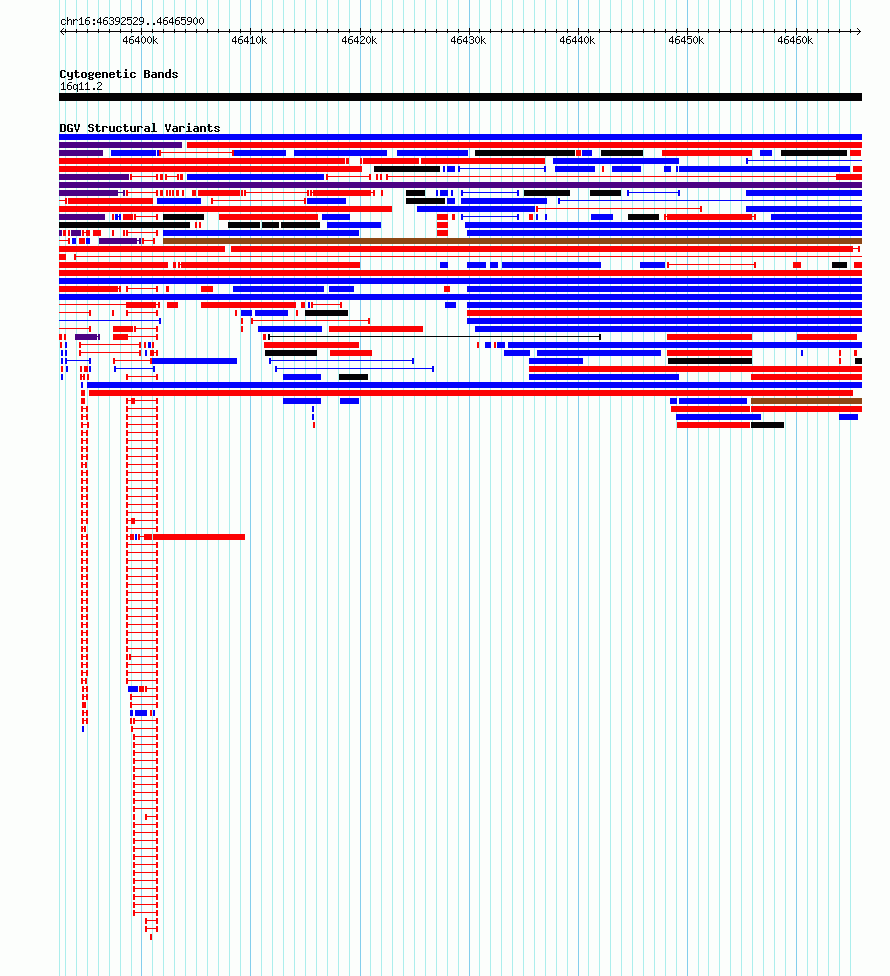 chr16:46392529..46465900

46400k 46410k 46420k 46430k 46440k 46450k 46460k

Cytogenetic Bands
16q11.2

DGV Structural Variants